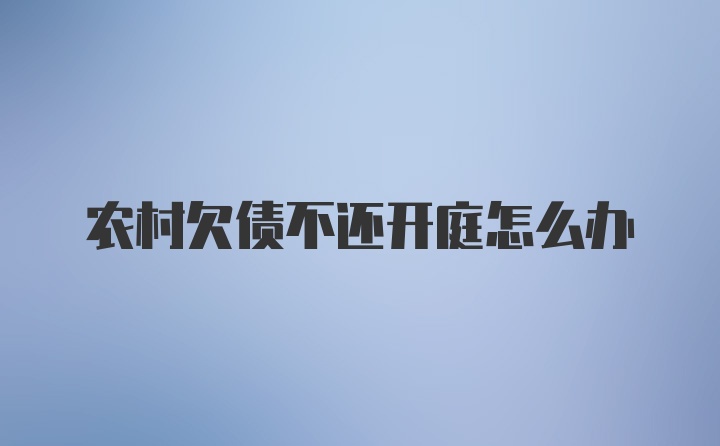 农村欠债不还开庭怎么办